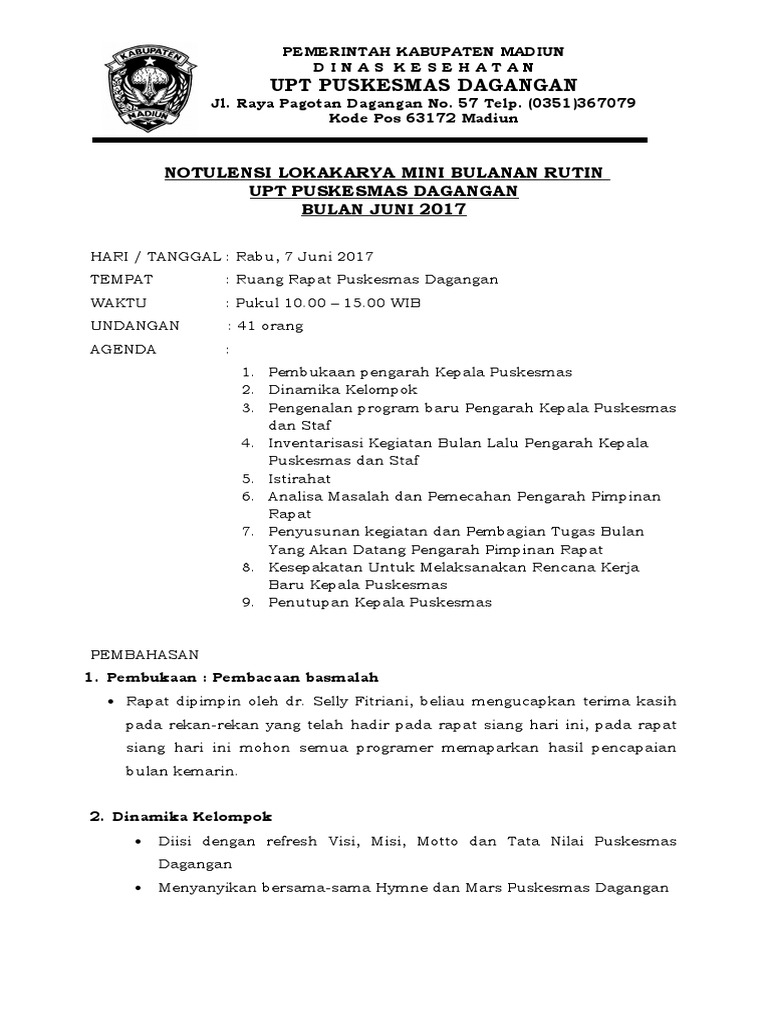 KABUPATEN
MADIUN

PEMERINTAH KABUPATEN MADIUN
D I N A S K E S E H A T A N
UPT PUSKESMAS DAGANGAN
Jl. Raya Pagotan Dagangan No. 57 Telp. (0351)367079
Kode Pos 63172 Madiun

NOTULENSI LOKAKARYA MINI BULANAN RUTIN
UPT PUSKESMAS DAGANGAN
BULAN JUNI 2017

HARI / TANGGAL : Rabu, 7 Juni 2017
TEMPAT : Ruang Rapat Puskesmas Dagangan
WAKTU : Pukul 10.00 – 15.00 WIB
UNDANGAN : 41 orang
AGENDA :

1. Pembukaan pengarah Kepala Puskesmas
2. Dinamika Kelompok
3. Pengenalan program baru Pengarah Kepala Puskesmas dan Staf
4. Inventarisasi Kegiatan Bulan Lalu Pengarah Kepala Puskesmas dan Staf
5. Istirahat
6. Analisa Masalah dan Pemecahan Pengarah Pimpinan Rapat
7. Penyusunan kegiatan dan Pembagian Tugas Bulan Yang Akan Datang Pengarah Pimpinan Rapat
8. Kesepakatan Untuk Melaksanakan Rencana Kerja Baru Kepala Puskesmas
9. Penutupan Kepala Puskesmas

PEMBAHASAN
1. Pembukaan : Pembacaan basmalah
• Rapat dipimpin oleh dr. Selly Fitriani, beliau mengucapkan terima kasih pada rekan-rekan yang telah hadir pada rapat siang hari ini, pada rapat siang hari ini mohon semua programer memaparkan hasil pencapaian bulan kemarin.

2. Dinamika Kelompok
• Diisi dengan refresh Visi, Misi, Motto dan Tata Nilai Puskesmas Dagangan
• Menyanyikan bersama-sama Hymne dan Mars Puskesmas Dagangan